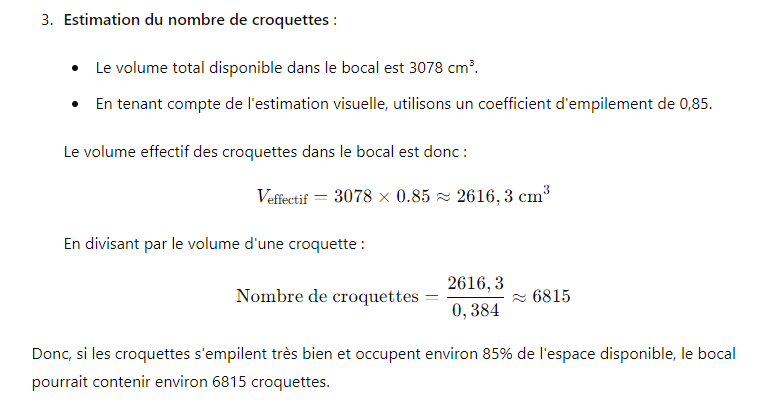 3. **Estimation du nombre de croquettes :**

- Le volume total disponible dans le bocal est 3078 cm³.
- En tenant compte de l'estimation visuelle, utilisons un coefficient d'empilement de 0,85.

Le volume effectif des croquettes dans le bocal est donc :

$V_{\text{effectif}} = 3078 \times 0.85 \approx 2616,3 \text{ cm}^3$

En divisant par le volume d'une croquette :

$\text{Nombre de croquettes} = \frac{2616,3}{0,384} \approx 6815$

Donc, si les croquettes s'empilent très bien et occupent environ 85% de l'espace disponible, le bocal pourrait contenir environ 6815 croquettes.